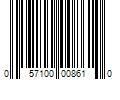 0 57100 00861 0